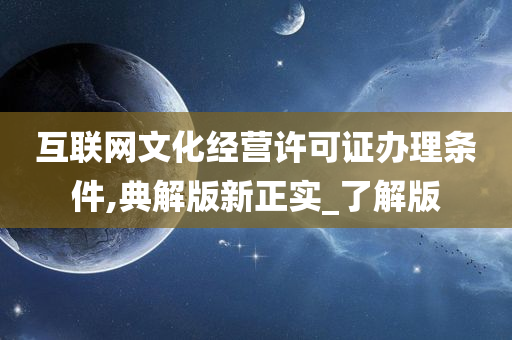 互联网文化经营许可证办理条件,典解版新正实_了解版